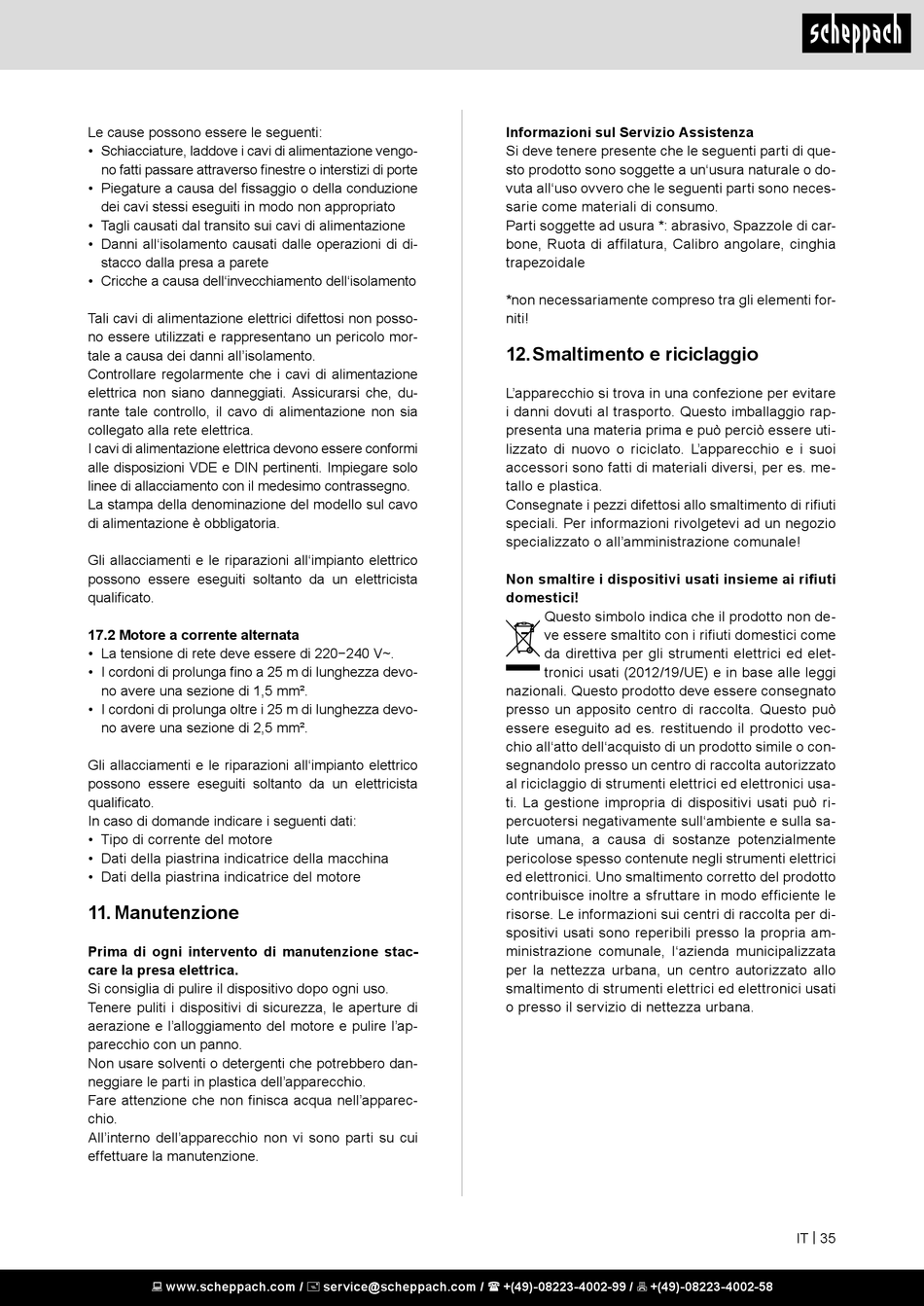 scheppach

Le cause possono essere le seguenti:
• Schiacciature, laddove i cavi di alimentazione vengono fatti passare attraverso finestre o interstizi di porte
• Piegature a causa del fissaggio o della conduzione dei cavi stessi eseguiti in modo non appropriato
• Tagli causati dal transito sui cavi di alimentazione
• Danni all'isolamento causati dalle operazioni di distacco dalla presa a parete
• Cricche a causa dell'invecchiamento dell'isolamento

Tali cavi di alimentazione elettrici difettosi non possono essere utilizzati e rappresentano un pericolo mortale a causa dei danni all'isolamento.
Controllare regolarmente che i cavi di alimentazione elettrica non siano danneggiati. Assicurarsi che, durante tale controllo, il cavo di alimentazione non sia collegato alla rete elettrica.
I cavi di alimentazione elettrica devono essere conformi alle disposizioni VDE e DIN pertinenti. Impiegare solo linee di allacciamento con il medesimo contrassegno.
La stampa della denominazione del modello sul cavo di alimentazione è obbligatoria.

Gli allacciamenti e le riparazioni all'impianto elettrico possono essere eseguiti soltanto da un elettricista qualificato.

17.2 Motore a corrente alternata
• La tensione di rete deve essere di 220−240 V~.
• I cordoni di prolunga fino a 25 m di lunghezza devono avere una sezione di 1,5 mm².
• I cordoni di prolunga oltre i 25 m di lunghezza devono avere una sezione di 2,5 mm².

Gli allacciamenti e le riparazioni all'impianto elettrico possono essere eseguiti soltanto da un elettricista qualificato.
In caso di domande indicare i seguenti dati:
• Tipo di corrente del motore
• Dati della piastrina indicatrice della macchina
• Dati della piastrina indicatrice del motore

11. Manutenzione

Prima di ogni intervento di manutenzione staccare la presa elettrica.
Si consiglia di pulire il dispositivo dopo ogni uso.
Tenere puliti i dispositivi di sicurezza, le aperture di aerazione e l'alloggiamento del motore e pulire l'apparecchio con un panno.
Non usare solventi o detergenti che potrebbero danneggiare le parti in plastica dell'apparecchio.
Fare attenzione che non finisca acqua nell'apparecchio.
All'interno dell'apparecchio non vi sono parti su cui effettuare la manutenzione.

Informazioni sul Servizio Assistenza
Si deve tenere presente che le seguenti parti di questo prodotto sono soggette a un'usura naturale o dovuta all'uso ovvero che le seguenti parti sono necessarie come materiali di consumo.
Parti soggette ad usura *: abrasivo, Spazzole di carbone, Ruota di affilatura, Calibro angolare, cinghia trapezoidale

*non necessariamente compreso tra gli elementi forniti!

12. Smaltimento e riciclaggio

L'apparecchio si trova in una confezione per evitare i danni dovuti al trasporto. Questo imballaggio rappresenta una materia prima e può perciò essere utilizzato di nuovo o riciclato. L'apparecchio e i suoi accessori sono fatti di materiali diversi, per es. metallo e plastica.
Consegnate i pezzi difettosi allo smaltimento di rifiuti speciali. Per informazioni rivolgetevi ad un negozio specializzato o all'amministrazione comunale!

Non smaltire i dispositivi usati insieme ai rifiuti domestici!
Questo simbolo indica che il prodotto non deve essere smaltito con i rifiuti domestici come da direttiva per gli strumenti elettrici ed elettronici usati (2012/19/UE) e in base alle leggi nazionali. Questo prodotto deve essere consegnato presso un apposito centro di raccolta. Questo può essere eseguito ad es. restituendo il prodotto vecchio all'atto dell'acquisto di un prodotto simile o consegnandolo presso un centro di raccolta autorizzato al riciclaggio di strumenti elettrici ed elettronici usati. La gestione impropria di dispositivi usati può ripercuotersi negativamente sull'ambiente e sulla salute umana, a causa di sostanze potenzialmente pericolose spesso contenute negli strumenti elettrici ed elettronici. Uno smaltimento corretto del prodotto contribuisce inoltre a sfruttare in modo efficiente le risorse. Le informazioni sui centri di raccolta per dispositivi usati sono reperibili presso la propria amministrazione comunale, l'azienda municipalizzata per la nettezza urbana, un centro autorizzato allo smaltimento di strumenti elettrici ed elettronici usati o presso il servizio di nettezza urbana.

IT | 35

www.scheppach.com / service@scheppach.com / +(49)-08223-4002-99 / +(49)-08223-4002-58